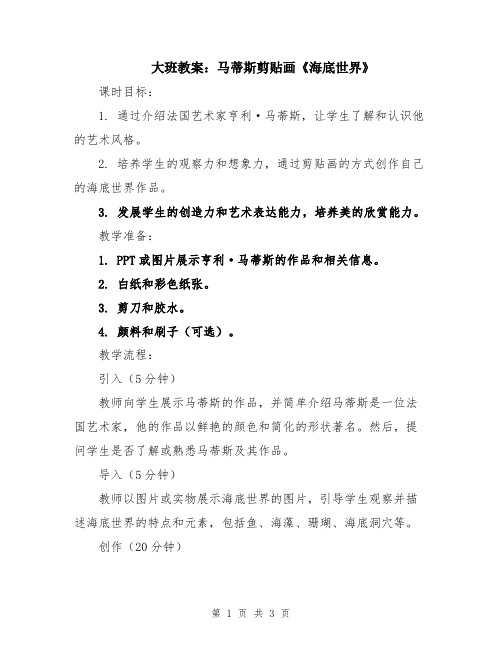 大班教案：马蒂斯剪贴画《海底世界》

课时目标：

1. 通过介绍法国艺术家亨利·马蒂斯，让学生了解和认识他的艺术风格。

2. 培养学生的观察力和想象力，通过剪贴画的方式创作自己的海底世界作品。

3. 发展学生的创造力和艺术表达能力，培养美的欣赏能力。

教学准备：

1. PPT或图片展示亨利·马蒂斯的作品和相关信息。

2. 白纸和彩色纸张。

3. 剪刀和胶水。

4. 颜料和刷子（可选）。

教学流程：

引入（5分钟）

教师向学生展示马蒂斯的作品，并简单介绍马蒂斯是一位法国艺术家，他的作品以鲜艳的颜色和简化的形状著名。然后，提问学生是否了解或熟悉马蒂斯及其作品。

导入（5分钟）

教师以图片或实物展示海底世界的图片，引导学生观察并描述海底世界的特点和元素，包括鱼、海藻、珊瑚、海底洞穴等。

创作（20分钟）

第 1 页 共 3 页